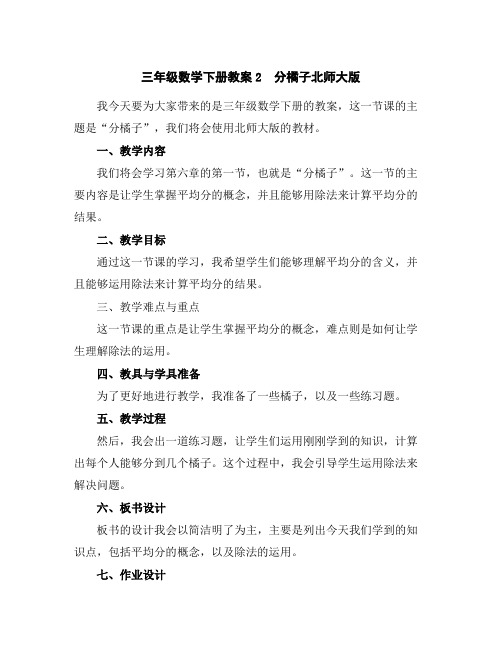 三年级数学下册教案 2　分橘子北师大版

我今天要为大家带来的是三年级数学下册的教案，这一节课的主题是“分橘子”，我们将会使用北师大版的教材。

一、教学内容

我们将会学习第六章的第一节，也就是“分橘子”。这一节的主要内容是让学生掌握平均分的概念，并且能够用除法来计算平均分的结果。

二、教学目标

通过这一节课的学习，我希望学生们能够理解平均分的含义，并且能够运用除法来计算平均分的结果。

三、教学难点与重点

这一节课的重点是让学生掌握平均分的概念，难点则是如何让学生理解除法的运用。

四、教具与学具准备

为了更好地进行教学，我准备了一些橘子，以及一些练习题。

五、教学过程

然后，我会出一道练习题，让学生们运用刚刚学到的知识，计算出每个人能够分到几个橘子。这个过程中，我会引导学生运用除法来解决问题。

六、板书设计

板书的设计我会以简洁明了为主，主要是列出今天我们学到的知识点，包括平均分的概念，以及除法的运用。

七、作业设计